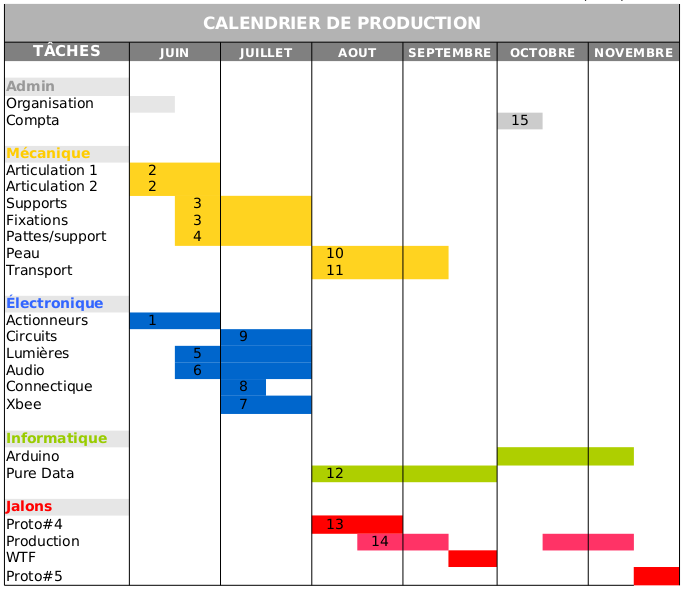 CALENDRIER DE PRODUCTION

| TÂCHES | JUIN | JUILLET | AOUT | SEPTEMBRE | OCTOBRE | NOVEMBRE |
|---|---|---|---|---|---|---|
| Admin | | | | | | |
| Organisation | | | | | | |
| Compta | | | | | 15 | |
| Mécanique | | | | | | |
| Articulation 1 | 2 | | | | | |
| Articulation 2 | 2 | | | | | |
| Supports | 3 | | | | | |
| Fixations | 3 | | | | | |
| Pattes/support | 4 | | | | | |
| Peau | | | 10 | | | |
| Transport | | | 11 | | | |
| Électronique | | | | | | |
| Actionneurs | 1 | | | | | |
| Circuits | | 9 | | | | |
| Lumières | 5 | | | | | |
| Audio | 6 | | | | | |
| Connectique | | 8 | | | | |
| Xbee | | 7 | | | | |
| Informatique | | | | | | |
| Arduino | | | | | | |
| Pure Data | | | 12 | | | |
| Jalons | | | | | | |
| Proto#4 | | | 13 | | | |
| Production | | | 14 | | | |
| WTF | | | | | | |
| Proto#5 | | | | | | |